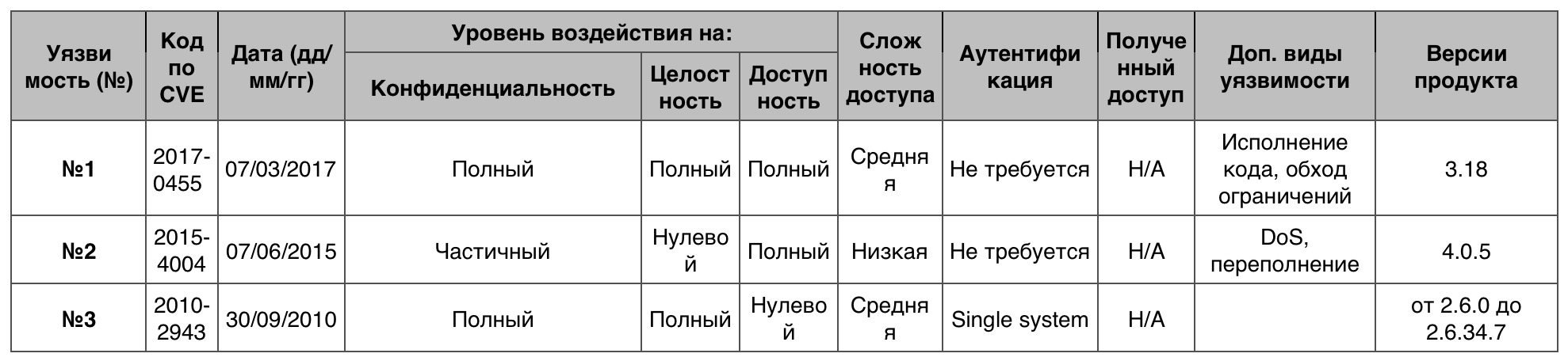 | Уязвимость (№) | Код по CVE | Дата (дд/мм/гг) | Уровень воздействия на: Конфиденциальность | Уровень воздействия на: Целостность | Уровень воздействия на: Доступность | Сложность доступа | Аутентификация | Полученный доступ | Доп. виды уязвимости | Версии продукта |
|---|---|---|---|---|---|---|---|---|---|---|
| №1 | 2017-0455 | 07/03/2017 | Полный | Полный | Полный | Средняя | Не требуется | Н/А | Исполнение кода, обход ограничений | 3.18 |
| №2 | 2015-4004 | 07/06/2015 | Частичный | Нулевой | Полный | Низкая | Не требуется | Н/А | DoS, переполнение | 4.0.5 |
| №3 | 2010-2943 | 30/09/2010 | Полный | Полный | Нулевой | Средняя | Single system | Н/А | | от 2.6.0 до 2.6.34.7 |